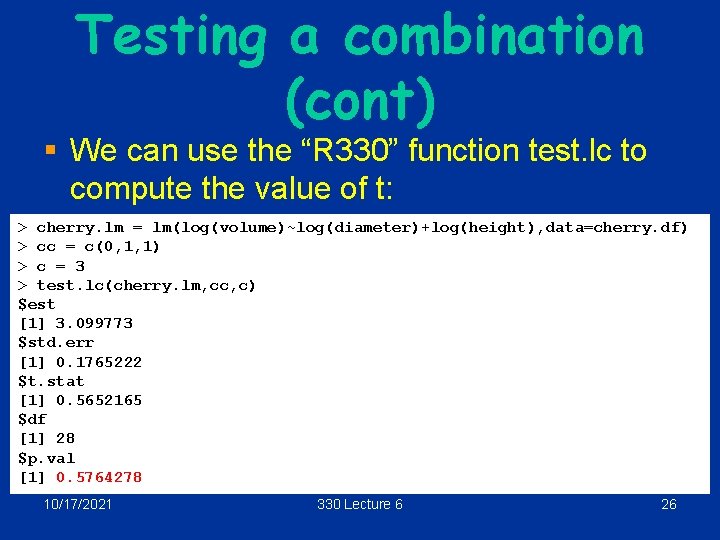 Testing a combination (cont)

▪ We can use the “R330” function test.lc to compute the value of t:

> cherry.lm = lm(log(volume)~log(diameter)+log(height),data=cherry.df)
> cc = c(0,1,1)
> c = 3
> test.lc(cherry.lm,cc,c)
$est
[1] 3.099773
$std.err
[1] 0.1765222
$t.stat
[1] 0.5652165
$df
[1] 28
$p.val
[1] 0.5764278

10/17/2021 330 Lecture 6 26